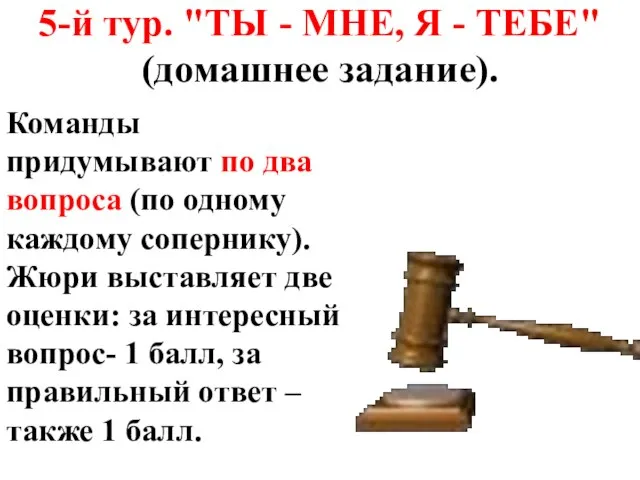 5-й тур. "ТЫ - МНЕ, Я - ТЕБЕ" (домашнее задание).

Команды придумывают по два вопроса (по одному каждому сопернику). Жюри выставляет две оценки: за интересный вопрос- 1 балл, за правильный ответ – также 1 балл.